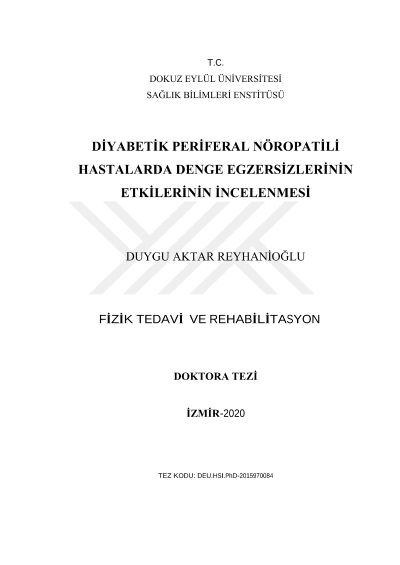 T.C.
DOKUZ EYLÜL ÜNİVERSİTESİ
SAĞLIK BİLİMLERİ ENSTİTÜSÜ

DİYABETİK PERİFERAL NÖROPATİLİ HASTALARDA DENGE EGZERSİZLERİNİN ETKİLERİNİN İNCELENMESİ

DUYGU AKTAR REYHANİOĞLU

FİZİK TEDAVİ VE REHABİLİTASYON

DOKTORA TEZİ

İZMİR-2020

TEZ KODU: DEU.HSI.PhD-2015970084